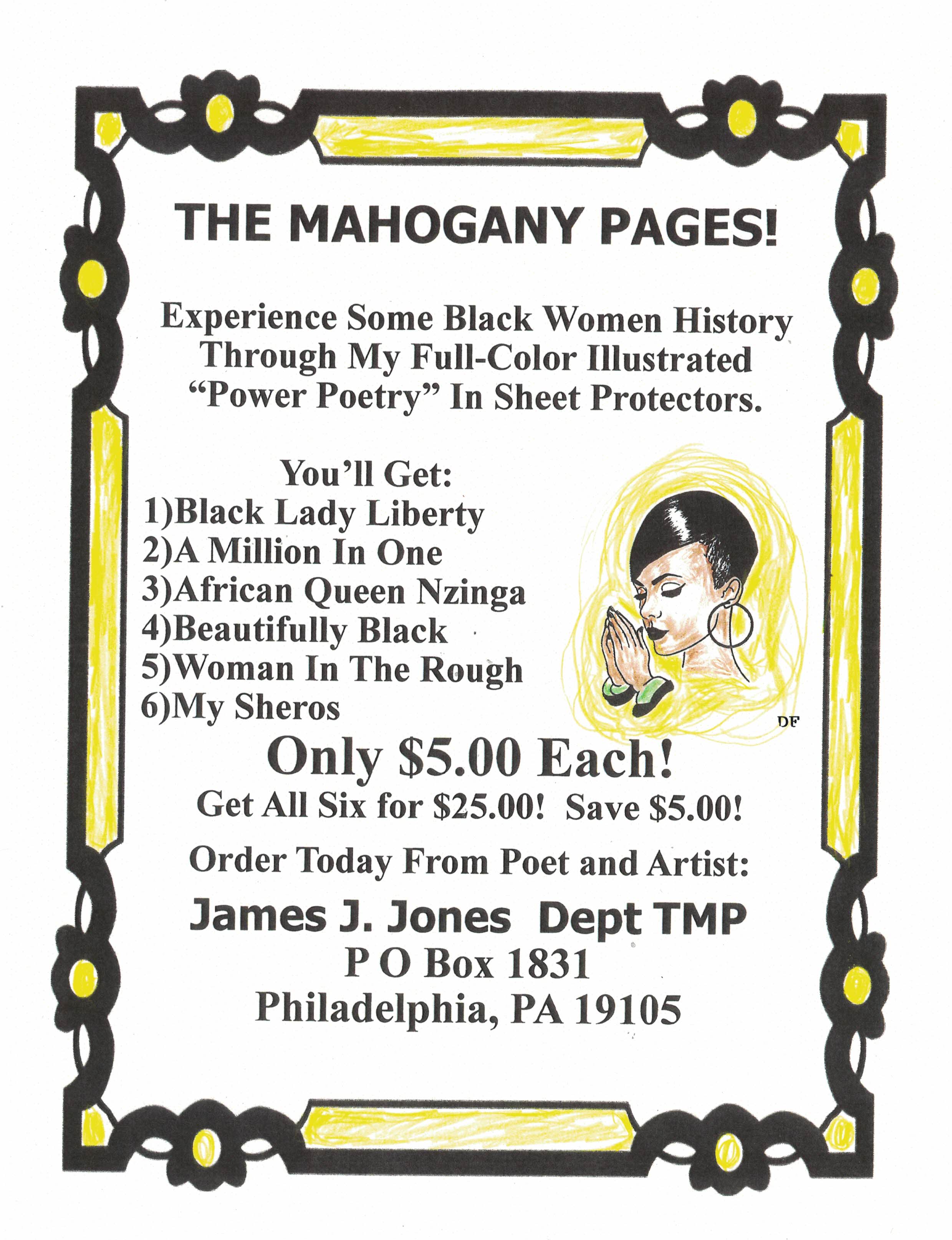 THE MAHOGANY PAGES!

Experience Some Black Women History Through My Full-Color Illustrated "Power Poetry" In Sheet Protectors.

You'll Get:
1)Black Lady Liberty
2)A Million In One
3)African Queen Nzinga
4)Beautifully Black
5)Woman In The Rough
6)My Sheros

DF

Only $5.00 Each!
Get All Six for $25.00! Save $5.00!

Order Today From Poet and Artist:

James J. Jones Dept TMP
P O Box 1831
Philadelphia, PA 19105